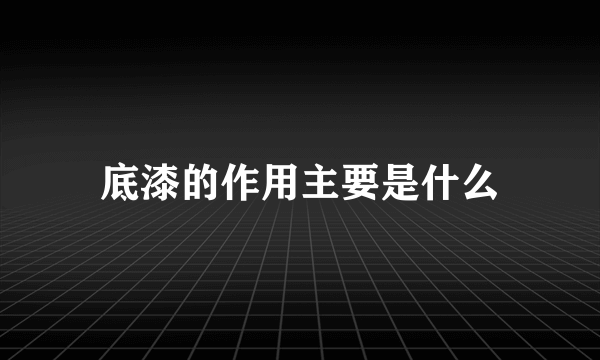 底漆的作用主要是什么